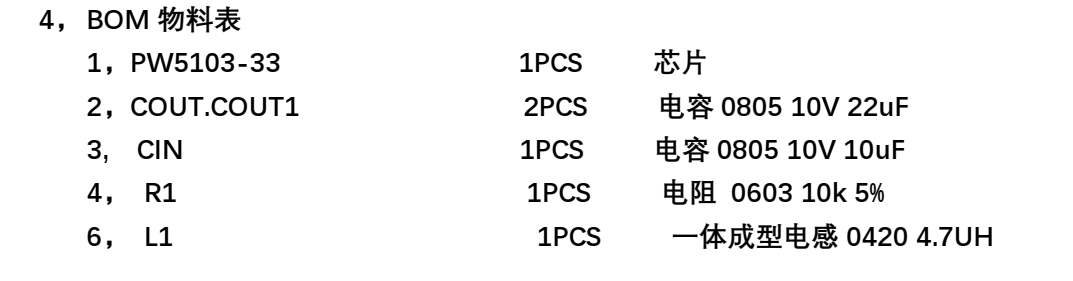 4，BOM 物料表

1，PW5103-33　　1PCS　　芯片

2，COUT.COUT1　　2PCS　　电容 0805 10V 22uF

3, CIN　　1PCS　　电容 0805 10V 10uF

4， R1　　1PCS　　电阻 0603 10k 5%

6， L1　　1PCS　　一体成型电感 0420 4.7UH